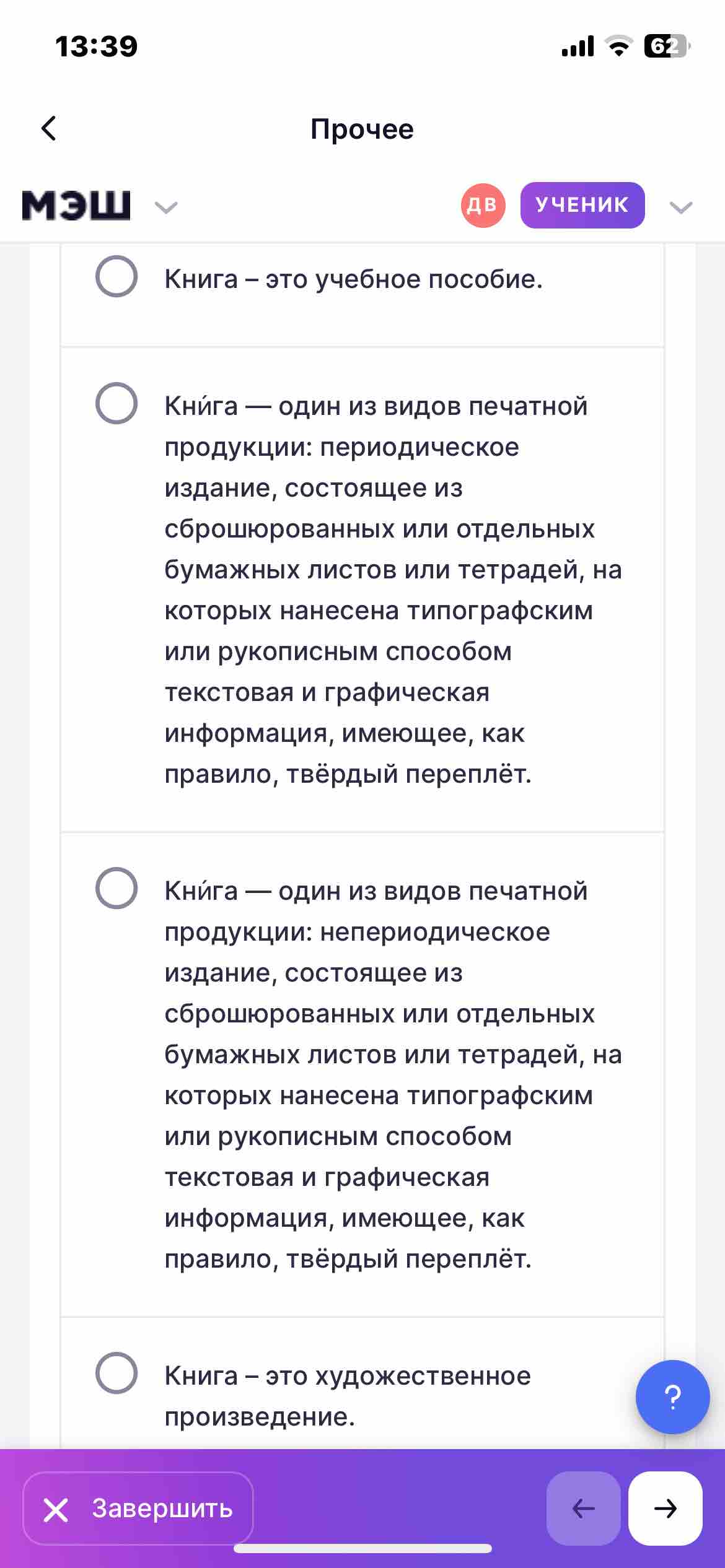 13:39

62

Прочее

МЭШ

ДВ

УЧЕНИК

Книга – это учебное пособие.

Кни́га — один из видов печатной продукции: периодическое издание, состоящее из сброшюрованных или отдельных бумажных листов или тетрадей, на которых нанесена типографским или рукописным способом текстовая и графическая информация, имеющее, как правило, твёрдый переплёт.

Кни́га — один из видов печатной продукции: непериодическое издание, состоящее из сброшюрованных или отдельных бумажных листов или тетрадей, на которых нанесена типографским или рукописным способом текстовая и графическая информация, имеющее, как правило, твёрдый переплёт.

Книга – это художественное произведение.

?

Завершить